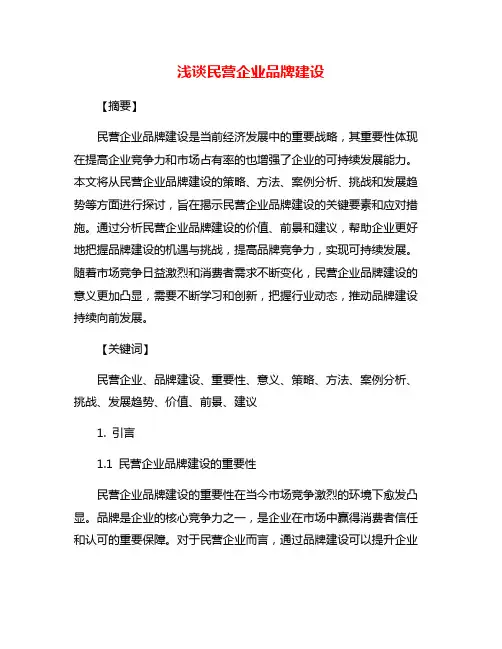 浅谈民营企业品牌建设

【摘要】

民营企业品牌建设是当前经济发展中的重要战略，其重要性体现在提高企业竞争力和市场占有率的也增强了企业的可持续发展能力。本文将从民营企业品牌建设的策略、方法、案例分析、挑战和发展趋势等方面进行探讨，旨在揭示民营企业品牌建设的关键要素和应对措施。通过分析民营企业品牌建设的价值、前景和建议，帮助企业更好地把握品牌建设的机遇与挑战，提高品牌竞争力，实现可持续发展。随着市场竞争日益激烈和消费者需求不断变化，民营企业品牌建设的意义更加凸显，需要不断学习和创新，把握行业动态，推动品牌建设持续向前发展。

【关键词】

民营企业、品牌建设、重要性、意义、策略、方法、案例分析、挑战、发展趋势、价值、前景、建议

1. 引言

1.1 民营企业品牌建设的重要性

民营企业品牌建设的重要性在当今市场竞争激烈的环境下愈发凸显。品牌是企业的核心竞争力之一，是企业在市场中赢得消费者信任和认可的重要保障。对于民营企业而言，通过品牌建设可以提升企业